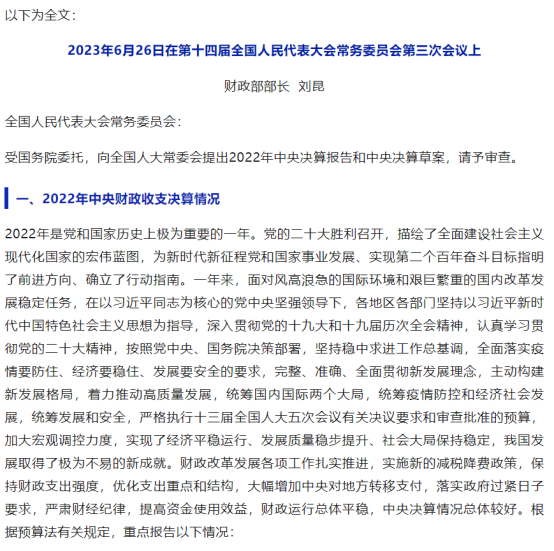 以下为全文：

2023年6月26日在第十四届全国人民代表大会常务委员会第三次会议上

财政部部长 刘昆

全国人民代表大会常务委员会：

受国务院委托，向全国人大常委会提出2022年中央决算报告和中央决算草案，请予审查。

一、2022年中央财政收支决算情况

2022年是党和国家历史上极为重要的一年。党的二十大胜利召开，描绘了全面建设社会主义现代化国家的宏伟蓝图，为新时代新征程党和国家事业发展、实现第二个百年奋斗目标指明了前进方向、确立了行动指南。一年来，面对风高浪急的国际环境和艰巨繁重的国内改革发展稳定任务，在以习近平同志为核心的党中央坚强领导下，各地区各部门坚持以习近平新时代中国特色社会主义思想为指导，深入贯彻党的十九大和十九届历次全会精神，认真学习贯彻党的二十大精神，按照党中央、国务院决策部署，坚持稳中求进工作总基调，全面落实疫情要防住、经济要稳住、发展要安全的要求，完整、准确、全面贯彻新发展理念，主动构建新发展格局，着力推动高质量发展，统筹国内国际两个大局，统筹疫情防控和经济社会发展，统筹发展和安全，严格执行十三届全国人大五次会议有关决议要求和审查批准的预算，加大宏观调控力度，实现了经济平稳运行、发展质量稳步提升、社会大局保持稳定，我国发展取得了极为不易的新成就。财政改革发展各项工作扎实推进，实施新的减税降费政策，保持财政支出强度，优化支出重点和结构，大幅增加中央对地方转移支付，落实政府过紧日子要求，严肃财经纪律，提高资金使用效益，财政运行总体平稳，中央决算情况总体较好。根据预算法有关规定，重点报告以下情况：